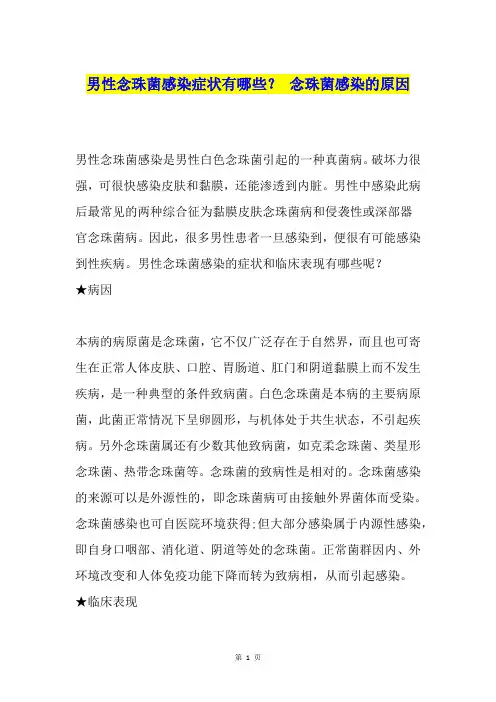 男性念珠菌感染症状有哪些？ 念珠菌感染的原因

男性念珠菌感染是男性白色念珠菌引起的一种真菌病。破坏力很强，可很快感染皮肤和黏膜，还能渗透到内脏。男性中感染此病后最常见的两种综合征为黏膜皮肤念珠菌病和侵袭性或深部器官念珠菌病。因此，很多男性患者一旦感染到，便很有可能感染到性疾病。男性念珠菌感染的症状和临床表现有哪些呢？

★病因

本病的病原菌是念珠菌，它不仅广泛存在于自然界，而且也可寄生在正常人体皮肤、口腔、胃肠道、肛门和阴道黏膜上而不发生疾病，是一种典型的条件致病菌。白色念珠菌是本病的主要病原菌，此菌正常情况下呈卵圆形，与机体处于共生状态，不引起疾病。另外念珠菌属还有少数其他致病菌，如克柔念珠菌、类星形念珠菌、热带念珠菌等。念珠菌的致病性是相对的。念珠菌感染的来源可以是外源性的，即念珠菌病可由接触外界菌体而受染。念珠菌感染也可自医院环境获得;但大部分感染属于内源性感染，即自身口咽部、消化道、阴道等处的念珠菌。正常菌群因内、外环境改变和人体免疫功能下降而转为致病相，从而引起感染。

★临床表现

第 1 页